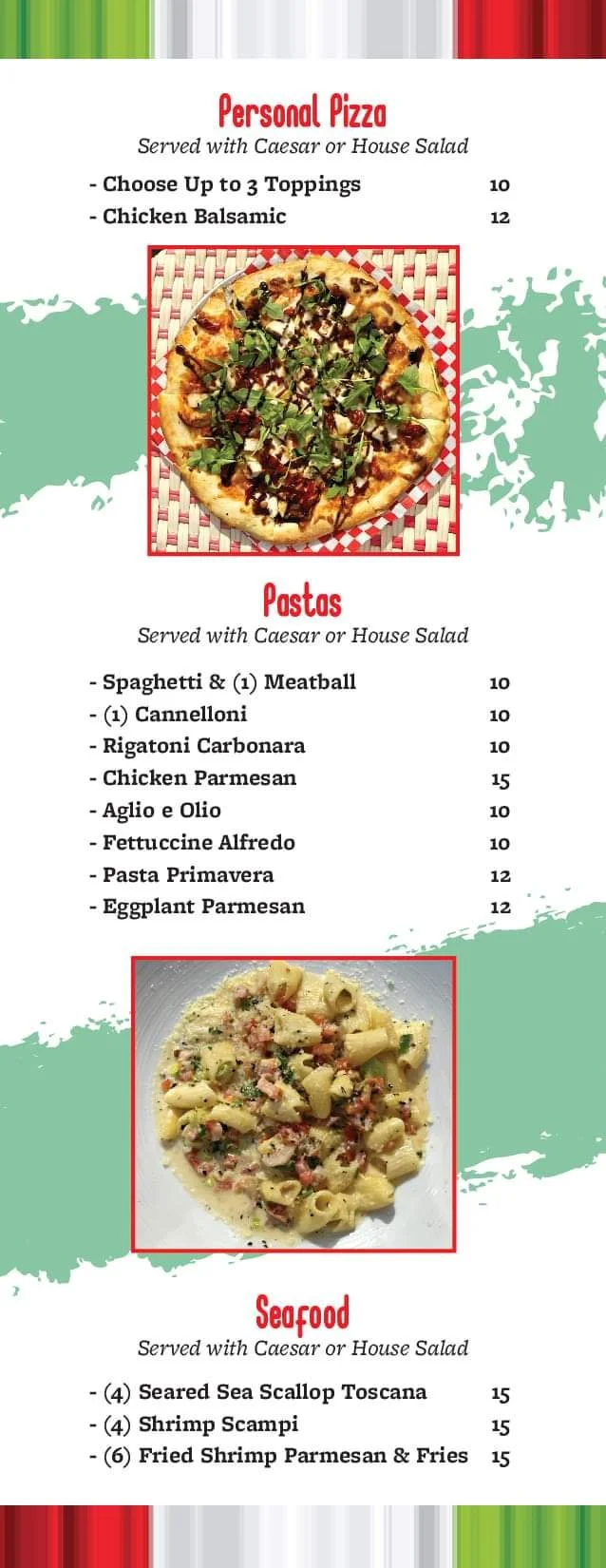 Personal Pizza
Served with Caesar or House Salad

- Choose Up to 3 Toppings 10
- Chicken Balsamic 12

Pastas
Served with Caesar or House Salad

- Spaghetti & (1) Meatball 10
- (1) Cannelloni 10
- Rigatoni Carbonara 10
- Chicken Parmesan 15
- Aglio e Olio 10
- Fettuccine Alfredo 10
- Pasta Primavera 12
- Eggplant Parmesan 12

Seafood
Served with Caesar or House Salad

- (4) Seared Sea Scallop Toscana 15
- (4) Shrimp Scampi 15
- (6) Fried Shrimp Parmesan & Fries 15